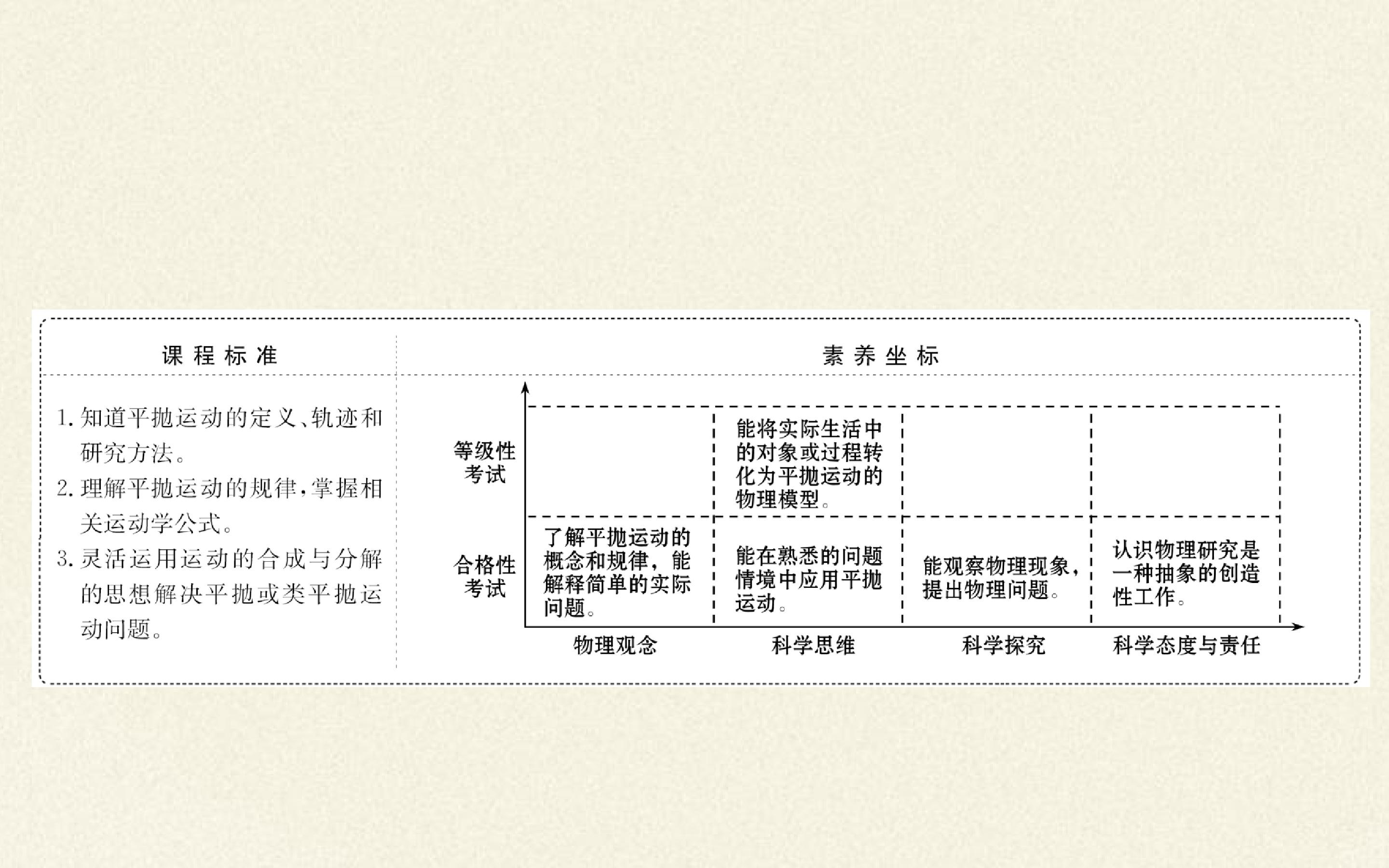 课程标准

1.知道平抛运动的定义、轨迹和研究方法。
2.理解平抛运动的规律，掌握相关运动学公式。
3.灵活运用运动的合成与分解的思想解决平抛或类平抛运动问题。

素养坐标

等级性考试

能将实际生活中的对象或过程转化为平抛运动的物理模型。

合格性考试

了解平抛运动的概念和规律，能解释简单的实际问题。

能在熟悉的问题情境中应用平抛运动。

能观察物理现象，提出物理问题。

认识物理研究是一种抽象的创造性工作。

物理观念 科学思维 科学探究 科学态度与责任